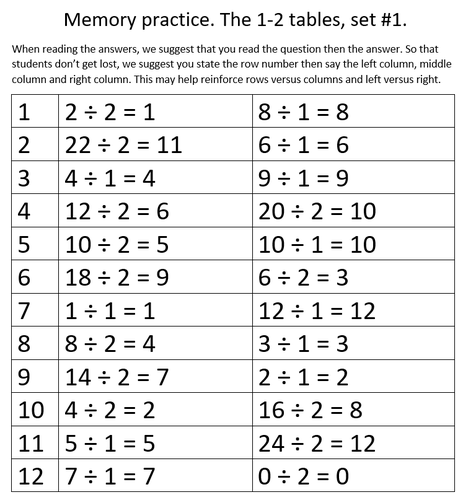 Memory practice. The 1-2 tables, set #1.

When reading the answers, we suggest that you read the question then the answer. So that students don't get lost, we suggest you state the row number then say the left column, middle column and right column. This may help reinforce rows versus columns and left versus right.

| 1 | $2 \div 2 = 1$ | $8 \div 1 = 8$ |
|---|---|---|
| 2 | $22 \div 2 = 11$ | $6 \div 1 = 6$ |
| 3 | $4 \div 1 = 4$ | $9 \div 1 = 9$ |
| 4 | $12 \div 2 = 6$ | $20 \div 2 = 10$ |
| 5 | $10 \div 2 = 5$ | $10 \div 1 = 10$ |
| 6 | $18 \div 2 = 9$ | $6 \div 2 = 3$ |
| 7 | $1 \div 1 = 1$ | $12 \div 1 = 12$ |
| 8 | $8 \div 2 = 4$ | $3 \div 1 = 3$ |
| 9 | $14 \div 2 = 7$ | $2 \div 1 = 2$ |
| 10 | $4 \div 2 = 2$ | $16 \div 2 = 8$ |
| 11 | $5 \div 1 = 5$ | $24 \div 2 = 12$ |
| 12 | $7 \div 1 = 7$ | $0 \div 2 = 0$ |